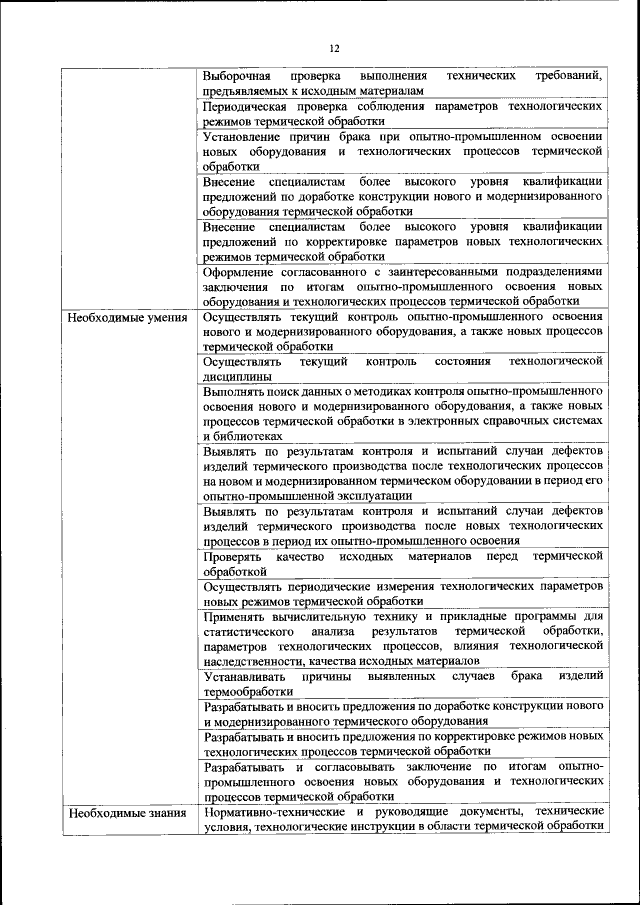 12

| | |
|---|---|
| | Выборочная проверка выполнения технических требований, предъявляемых к исходным материалам |
| | Периодическая проверка соблюдения параметров технологических режимов термической обработки |
| | Установление причин брака при опытно-промышленном освоении новых оборудования и технологических процессов термической обработки |
| | Внесение специалистам более высокого уровня квалификации предложений по доработке конструкции нового и модернизированного оборудования термической обработки |
| | Внесение специалистам более высокого уровня квалификации предложений по корректировке параметров новых технологических режимов термической обработки |
| | Оформление согласованного с заинтересованными подразделениями заключения по итогам опытно-промышленного освоения новых оборудования и технологических процессов термической обработки |
| Необходимые умения | Осуществлять текущий контроль опытно-промышленного освоения нового и модернизированного оборудования, а также новых процессов термической обработки |
| | Осуществлять текущий контроль состояния технологической дисциплины |
| | Выполнять поиск данных о методиках контроля опытно-промышленного освоения нового и модернизированного оборудования, а также новых процессов термической обработки в электронных справочных системах и библиотеках |
| | Выявлять по результатам контроля и испытаний случаи дефектов изделий термического производства после технологических процессов на новом и модернизированном термическом оборудовании в период его опытно-промышленной эксплуатации |
| | Выявлять по результатам контроля и испытаний случаи дефектов изделий термического производства после новых технологических процессов в период их опытно-промышленного освоения |
| | Проверять качество исходных материалов перед термической обработкой |
| | Осуществлять периодические измерения технологических параметров новых режимов термической обработки |
| | Применять вычислительную технику и прикладные программы для статистического анализа результатов термической обработки, параметров технологических процессов, влияния технологической наследственности, качества исходных материалов |
| | Устанавливать причины выявленных случаев брака изделий термообработки |
| | Разрабатывать и вносить предложения по доработке конструкции нового и модернизированного термического оборудования |
| | Разрабатывать и вносить предложения по корректировке режимов новых технологических процессов термической обработки |
| | Разрабатывать и согласовывать заключение по итогам опытно-промышленного освоения новых оборудования и технологических процессов термической обработки |
| Необходимые знания | Нормативно-технические и руководящие документы, технические условия, технологические инструкции в области термической обработки |